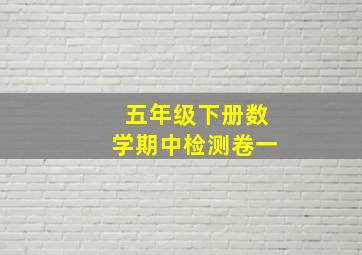 五年级下册数学期中检测卷一